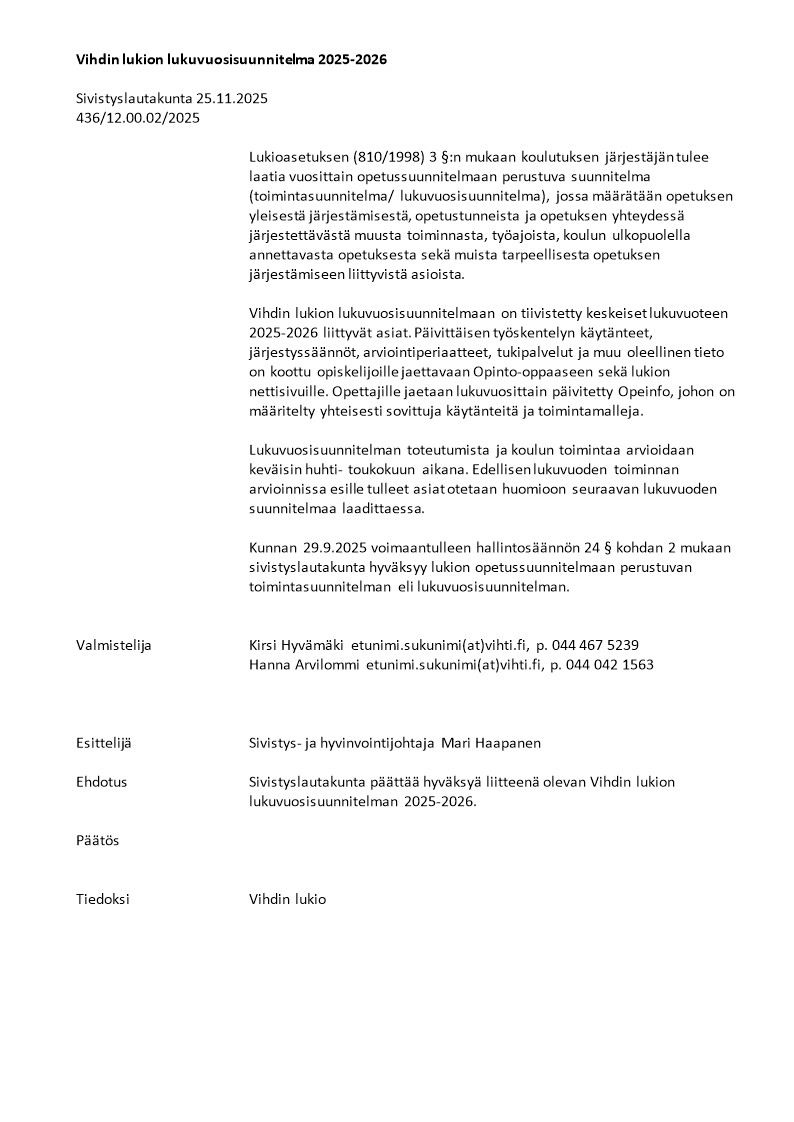 Vihdin lukion lukuvuosisuunnitelma 2025-2026

Sivistyslautakunta 25.11.2025
436/12.00.02/2025

Lukioasetuksen (810/1998) 3 §:n mukaan koulutuksen järjestäjän tulee laatia vuosittain opetussuunnitelmaan perustuva suunnitelma (toimintasuunnitelma/ lukuvuosisuunnitelma), jossa määrätään opetuksen yleisestä järjestämisestä, opetustunneista ja opetuksen yhteydessä järjestettävästä muusta toiminnasta, työajoista, koulun ulkopuolella annettavasta opetuksesta sekä muista tarpeellisesta opetuksen järjestämiseen liittyvistä asioista.

Vihdin lukion lukuvuosisuunnitelmaan on tiivistetty keskeiset lukuvuoteen 2025-2026 liittyvät asiat. Päivittäisen työskentelyn käytänteet, järjestyssäännöt, arviointiperiaatteet, tukipalvelut ja muu oleellinen tieto on koottu opiskelijoille jaettavaan Opinto-oppaaseen sekä lukion nettisivuille. Opettajille jaetaan lukuvuosittain päivitetty Opeinfo, johon on määritelty yhteisesti sovittuja käytänteitä ja toimintamalleja.

Lukuvuosisuunnitelman toteutumista ja koulun toimintaa arvioidaan keväisin huhti- toukokuun aikana. Edellisen lukuvuoden toiminnan arvioinnissa esille tulleet asiat otetaan huomioon seuraavan lukuvuoden suunnitelmaa laadittaessa.

Kunnan 29.9.2025 voimaantulleen hallintosäännön 24 § kohdan 2 mukaan sivistyslautakunta hyväksyy lukion opetussuunnitelmaan perustuvan toimintasuunnitelman eli lukuvuosisuunnitelman.

Valmistelija
Kirsi Hyvämäki etunimi.sukunimi(at)vihti.fi, p. 044 467 5239
Hanna Arvilommi etunimi.sukunimi(at)vihti.fi, p. 044 042 1563

Esittelijä
Sivistys- ja hyvinvointijohtaja Mari Haapanen

Ehdotus
Sivistyslautakunta päättää hyväksyä liitteenä olevan Vihdin lukion lukuvuosisuunnitelman 2025-2026.

Päätös

Tiedoksi
Vihdin lukio